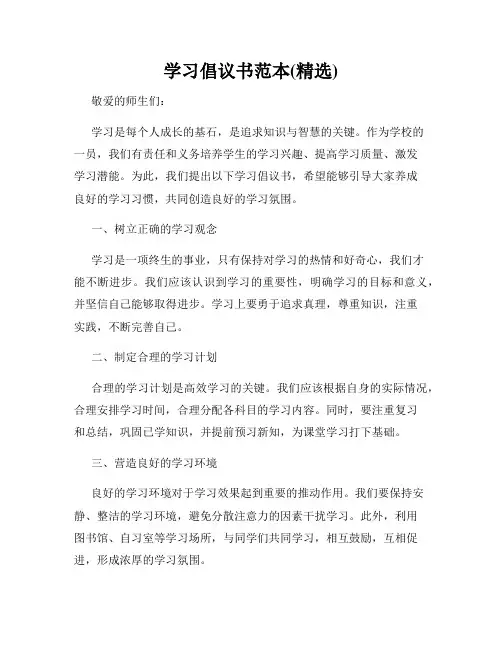 学习倡议书范本(精选)

敬爱的师生们:

学习是每个人成长的基石，是追求知识与智慧的关键。作为学校的一员，我们有责任和义务培养学生的学习兴趣、提高学习质量、激发学习潜能。为此，我们提出以下学习倡议书，希望能够引导大家养成良好的学习习惯，共同创造良好的学习氛围。

一、树立正确的学习观念

学习是一项终生的事业，只有保持对学习的热情和好奇心，我们才能不断进步。我们应该认识到学习的重要性，明确学习的目标和意义，并坚信自己能够取得进步。学习上要勇于追求真理，尊重知识，注重实践，不断完善自己。

二、制定合理的学习计划

合理的学习计划是高效学习的关键。我们应该根据自身的实际情况，合理安排学习时间，合理分配各科目的学习内容。同时，要注重复习和总结，巩固已学知识，并提前预习新知，为课堂学习打下基础。

三、营造良好的学习环境

良好的学习环境对于学习效果起到重要的推动作用。我们要保持安静、整洁的学习环境，避免分散注意力的因素干扰学习。此外，利用图书馆、自习室等学习场所，与同学们共同学习，相互鼓励，互相促进，形成浓厚的学习氛围。